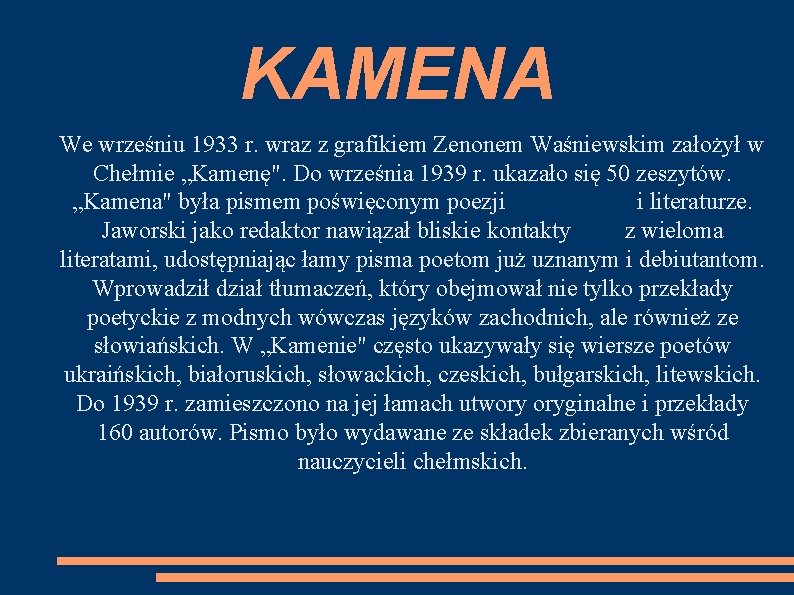 KAMENA

We wrześniu 1933 r. wraz z grafikiem Zenonem Waśniewskim założył w Chełmie „Kamenę". Do września 1939 r. ukazało się 50 zeszytów. „Kamena" była pismem poświęconym poezji i literaturze. Jaworski jako redaktor nawiązał bliskie kontakty z wieloma literatami, udostępniając łamy pisma poetom już uznanym i debiutantom. Wprowadził dział tłumaczeń, który obejmował nie tylko przekłady poetyckie z modnych wówczas języków zachodnich, ale również ze słowiańskich. W „Kamenie" często ukazywały się wiersze poetów ukraińskich, białoruskich, słowackich, czeskich, bułgarskich, litewskich. Do 1939 r. zamieszczono na jej łamach utwory oryginalne i przekłady 160 autorów. Pismo było wydawane ze składek zbieranych wśród nauczycieli chełmskich.